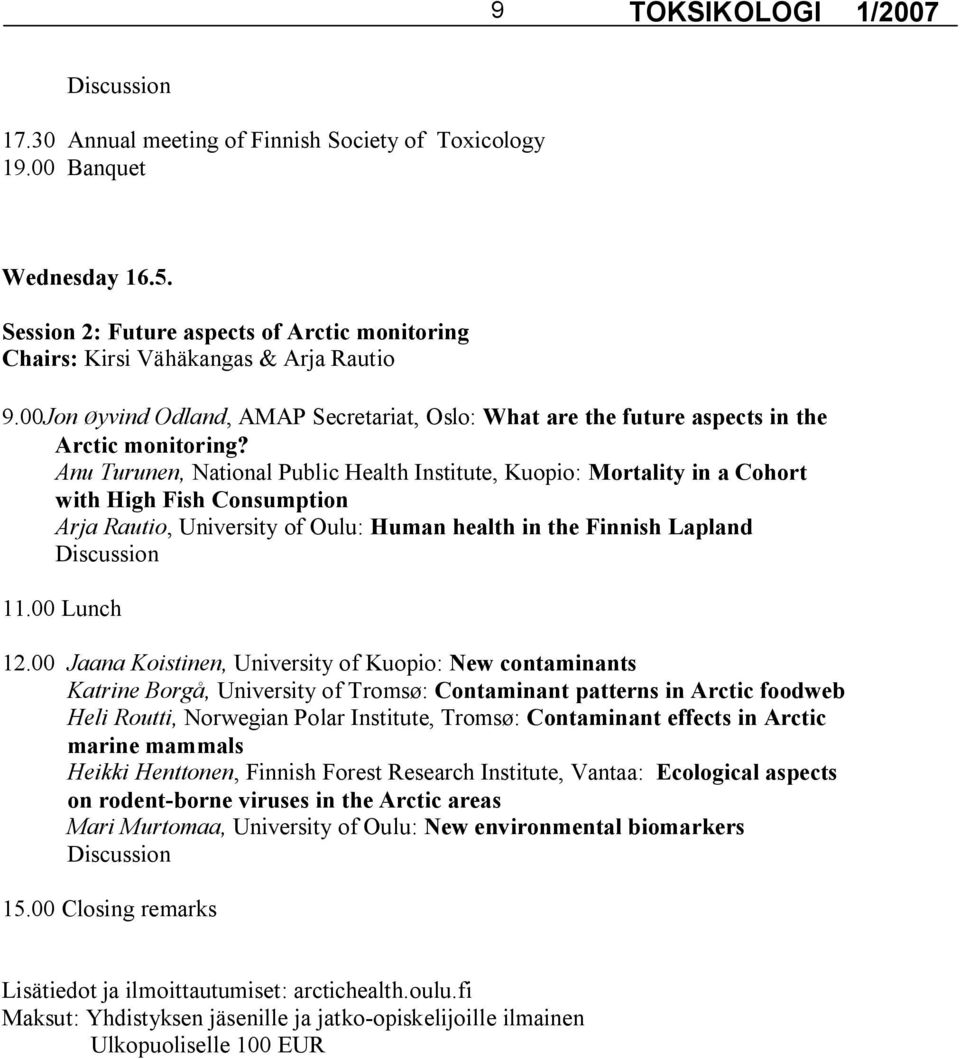 9 TOKSIKOLOGI 1/2007

Discussion

17.30 Annual meeting of Finnish Society of Toxicology
19.00 Banquet

Wednesday 16.5.

Session 2: Future aspects of Arctic monitoring
Chairs: Kirsi Vähäkangas & Arja Rautio

9.00Jon Øyvind Odland, AMAP Secretariat, Oslo: What are the future aspects in the Arctic monitoring?
Anu Turunen, National Public Health Institute, Kuopio: Mortality in a Cohort with High Fish Consumption
Arja Rautio, University of Oulu: Human health in the Finnish Lapland
Discussion

11.00 Lunch

12.00 Jaana Koistinen, University of Kuopio: New contaminants
Katrine Borgå, University of Tromsø: Contaminant patterns in Arctic foodweb
Heli Routti, Norwegian Polar Institute, Tromsø: Contaminant effects in Arctic marine mammals
Heikki Henttonen, Finnish Forest Research Institute, Vantaa: Ecological aspects on rodent-borne viruses in the Arctic areas
Mari Murtomaa, University of Oulu: New environmental biomarkers
Discussion

15.00 Closing remarks

Lisätiedot ja ilmoittautumiset: arctichealth.oulu.fi
Maksut: Yhdistyksen jäsenille ja jatko-opiskelijoille ilmainen
Ulkopuoliselle 100 EUR